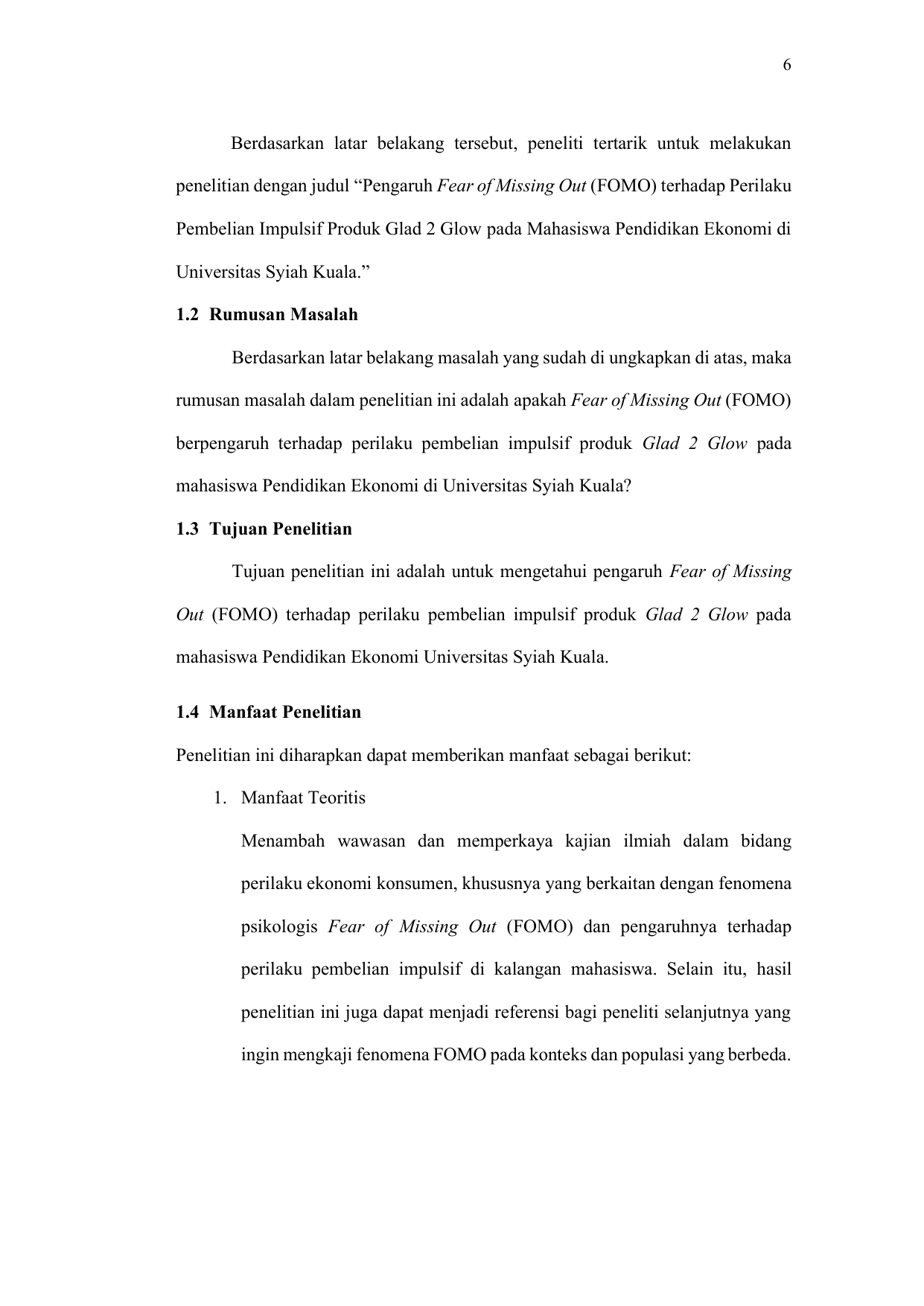 6

Berdasarkan latar belakang tersebut, peneliti tertarik untuk melakukan penelitian dengan judul “Pengaruh Fear of Missing Out (FOMO) terhadap Perilaku Pembelian Impulsif Produk Glad 2 Glow pada Mahasiswa Pendidikan Ekonomi di Universitas Syiah Kuala.”

1.2 Rumusan Masalah

Berdasarkan latar belakang masalah yang sudah di ungkapkan di atas, maka rumusan masalah dalam penelitian ini adalah apakah Fear of Missing Out (FOMO) berpengaruh terhadap perilaku pembelian impulsif produk Glad 2 Glow pada mahasiswa Pendidikan Ekonomi di Universitas Syiah Kuala?

1.3 Tujuan Penelitian

Tujuan penelitian ini adalah untuk mengetahui pengaruh Fear of Missing Out (FOMO) terhadap perilaku pembelian impulsif produk Glad 2 Glow pada mahasiswa Pendidikan Ekonomi Universitas Syiah Kuala.

1.4 Manfaat Penelitian

Penelitian ini diharapkan dapat memberikan manfaat sebagai berikut:

1. Manfaat Teoritis

Menambah wawasan dan memperkaya kajian ilmiah dalam bidang perilaku ekonomi konsumen, khususnya yang berkaitan dengan fenomena psikologis Fear of Missing Out (FOMO) dan pengaruhnya terhadap perilaku pembelian impulsif di kalangan mahasiswa. Selain itu, hasil penelitian ini juga dapat menjadi referensi bagi peneliti selanjutnya yang ingin mengkaji fenomena FOMO pada konteks dan populasi yang berbeda.